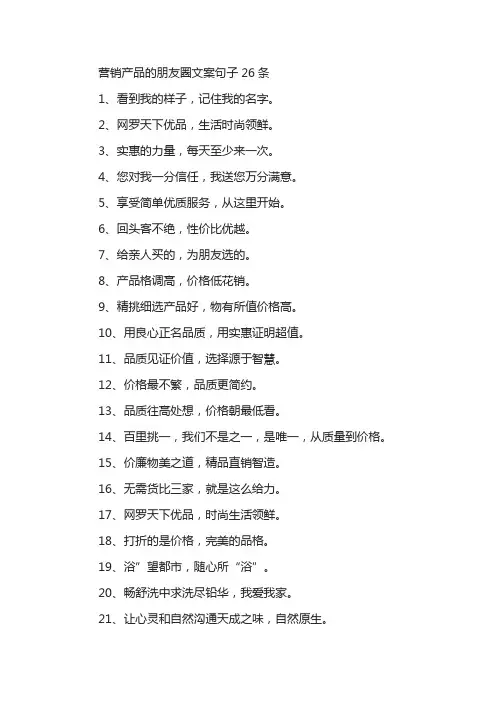 营销产品的朋友圈文案句子 26 条

1、看到我的样子，记住我的名字。

2、网罗天下优品，生活时尚领鲜。

3、实惠的力量，每天至少来一次。

4、您对我一分信任，我送您万分满意。

5、享受简单优质服务，从这里开始。

6、回头客不绝，性价比优越。

7、给亲人买的，为朋友选的。

8、产品格调高，价格低花销。

9、精挑细选产品好，物有所值价格高。

10、用良心正名品质，用实惠证明超值。

11、品质见证价值，选择源于智慧。

12、价格最不繁，品质更简约。

13、品质往高处想，价格朝最低看。

14、百里挑一，我们不是之一，是唯一，从质量到价格。

15、价廉物美之道，精品直销智造。

16、无需货比三家，就是这么给力。

17、网罗天下优品，时尚生活领鲜。

18、打折的是价格，完美的品格。

19、浴”望都市，随心所“浴”。

20、畅舒洗中求洗尽铅华，我爱我家。

21、让心灵和自然沟通天成之味，自然原生。